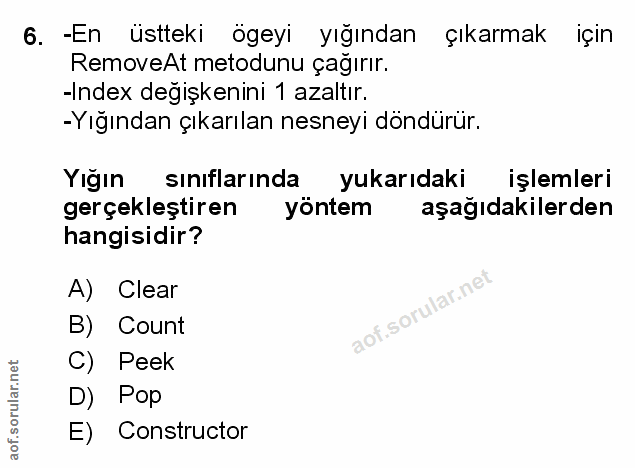 6. -En üstteki ögeyi yığından çıkarmak için RemoveAt metodunu çağırır.
-Index değişkenini 1 azaltır.
-Yığından çıkarılan nesneyi döndürür.

Yığın sınıflarında yukarıdaki işlemleri gerçekleştiren yöntem aşağıdakilerden hangisidir?

A) Clear
B) Count
C) Peek
D) Pop
E) Constructor

aof.sorular.net